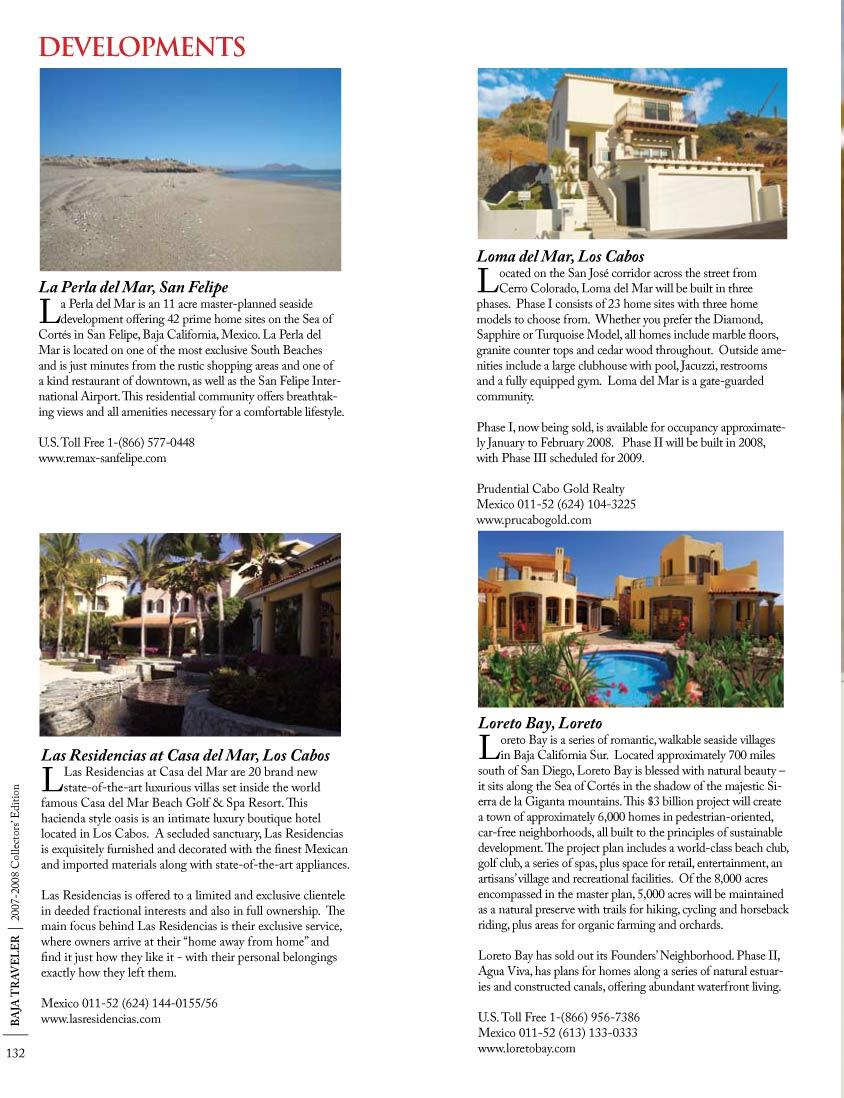 DEVELOPMENTS

La Perla del Mar, San Felipe

La Perla del Mar is an 11 acre master-planned seaside development offering 42 prime home sites on the Sea of Cortés in San Felipe, Baja California, Mexico. La Perla del Mar is located on one of the most exclusive South Beaches and is just minutes from the rustic shopping areas and one of a kind restaurant of downtown, as well as the San Felipe International Airport. This residential community offers breathtaking views and all amenities necessary for a comfortable lifestyle.

U.S. Toll Free 1-(866) 577-0448
www.remax-sanfelipe.com

Las Residencias at Casa del Mar, Los Cabos

Las Residencias at Casa del Mar are 20 brand new state-of-the-art luxurious villas set inside the world famous Casa del Mar Beach Golf & Spa Resort. This hacienda style oasis is an intimate luxury boutique hotel located in Los Cabos. A secluded sanctuary, Las Residencias is exquisitely furnished and decorated with the finest Mexican and imported materials along with state-of-the-art appliances.

Las Residencias is offered to a limited and exclusive clientele in deeded fractional interests and also in full ownership. The main focus behind Las Residencias is their exclusive service, where owners arrive at their "home away from home" and find it just how they like it - with their personal belongings exactly how they left them.

Mexico 011-52 (624) 144-0155/56
www.lasresidencias.com

Loma del Mar, Los Cabos

Located on the San José corridor across the street from Cerro Colorado, Loma del Mar will be built in three phases. Phase I consists of 23 home sites with three home models to choose from. Whether you prefer the Diamond, Sapphire or Turquoise Model, all homes include marble floors, granite counter tops and cedar wood throughout. Outside amenities include a large clubhouse with pool, Jacuzzi, restrooms and a fully equipped gym. Loma del Mar is a gate-guarded community.

Phase I, now being sold, is available for occupancy approximately January to February 2008. Phase II will be built in 2008, with Phase III scheduled for 2009.

Prudential Cabo Gold Realty
Mexico 011-52 (624) 104-3225
www.prucabogold.com

Loreto Bay, Loreto

Loreto Bay is a series of romantic, walkable seaside villages in Baja California Sur. Located approximately 700 miles south of San Diego, Loreto Bay is blessed with natural beauty – it sits along the Sea of Cortés in the shadow of the majestic Sierra de la Giganta mountains. This $3 billion project will create a town of approximately 6,000 homes in pedestrian-oriented, car-free neighborhoods, all built to the principles of sustainable development. The project plan includes a world-class beach club, golf club, a series of spas, plus space for retail, entertainment, an artisans' village and recreational facilities. Of the 8,000 acres encompassed in the master plan, 5,000 acres will be maintained as a natural preserve with trails for hiking, cycling and horseback riding, plus areas for organic farming and orchards.

Loreto Bay has sold out its Founders' Neighborhood. Phase II, Agua Viva, has plans for homes along a series of natural estuaries and constructed canals, offering abundant waterfront living.

U.S. Toll Free 1-(866) 956-7386
Mexico 011-52 (613) 133-0333
www.loretobay.com

BAJA TRAVELER | 2007-2008 Collectors' Edition
132